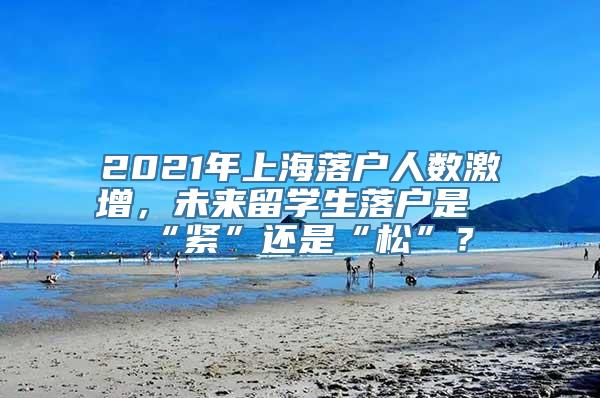 2021年上海落户人数激增，未来留学生落户是“紧”还是“松”？